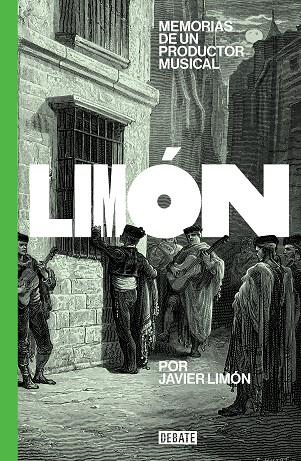 MEMORIAS DE UN PRODUCTOR MUSICAL

LIMÓN

POR JAVIER LIMÓN

DEBATE